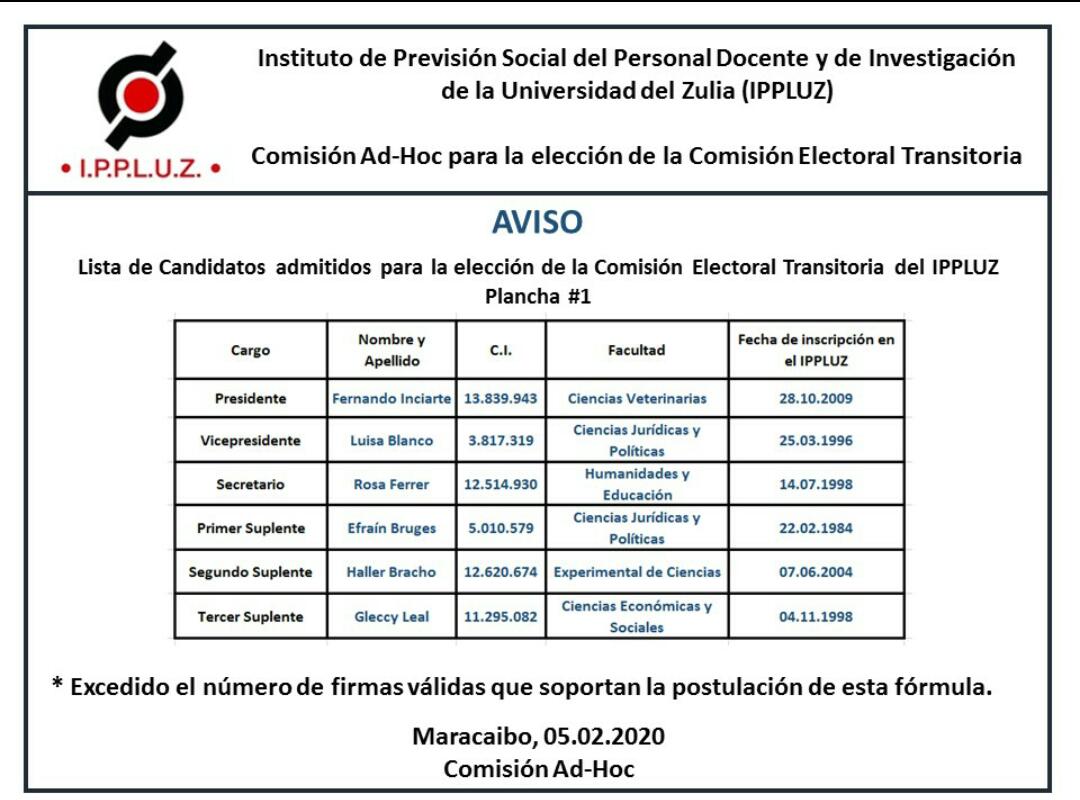 • I.P.P.L.U.Z. •

Instituto de Previsión Social del Personal Docente y de Investigación de la Universidad del Zulia (IPPLUZ)

Comisión Ad-Hoc para la elección de la Comisión Electoral Transitoria

AVISO

Lista de Candidatos admitidos para la elección de la Comisión Electoral Transitoria del IPPLUZ
Plancha #1

| Cargo | Nombre y Apellido | C.I. | Facultad | Fecha de inscripción en el IPPLUZ |
|---|---|---|---|---|
| Presidente | Fernando Inciarte | 13.839.943 | Ciencias Veterinarias | 28.10.2009 |
| Vicepresidente | Luisa Blanco | 3.817.319 | Ciencias Jurídicas y Políticas | 25.03.1996 |
| Secretario | Rosa Ferrer | 12.514.930 | Humanidades y Educación | 14.07.1998 |
| Primer Suplente | Efraín Bruges | 5.010.579 | Ciencias Jurídicas y Políticas | 22.02.1984 |
| Segundo Suplente | Haller Bracho | 12.620.674 | Experimental de Ciencias | 07.06.2004 |
| Tercer Suplente | Gleccy Leal | 11.295.082 | Ciencias Económicas y Sociales | 04.11.1998 |

* Excedido el número de firmas válidas que soportan la postulación de esta fórmula.

Maracaibo, 05.02.2020
Comisión Ad-Hoc